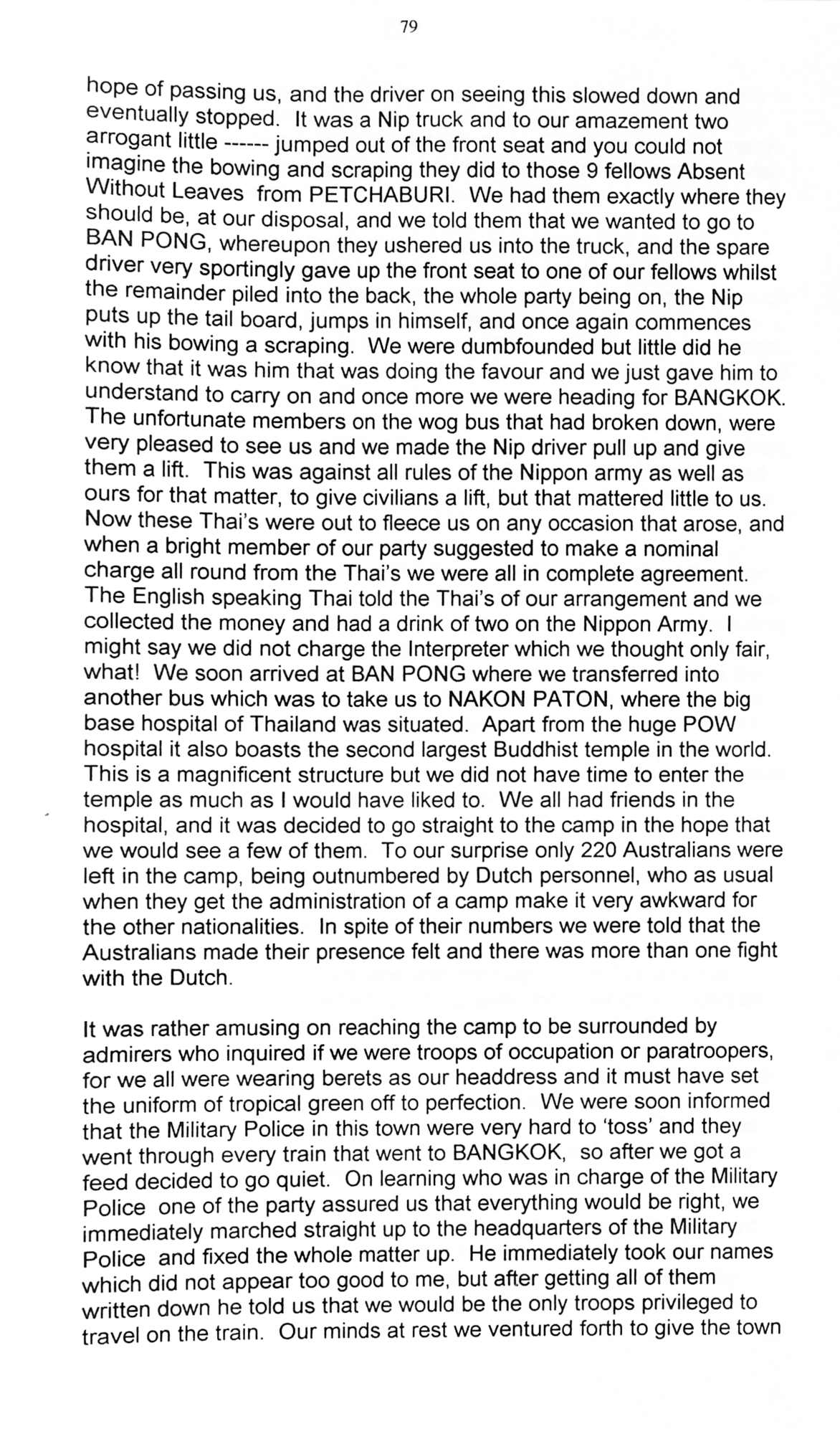 79

hope of passing us, and the driver on seeing this slowed down and eventually stopped. It was a Nip truck and to our amazement two arrogant little ------ jumped out of the front seat and you could not imagine the bowing and scraping they did to those 9 fellows Absent Without Leaves from PETCHABURI. We had them exactly where they should be, at our disposal, and we told them that we wanted to go to BAN PONG, whereupon they ushered us into the truck, and the spare driver very sportingly gave up the front seat to one of our fellows whilst the remainder piled into the back, the whole party being on, the Nip puts up the tail board, jumps in himself, and once again commences with his bowing a scraping. We were dumbfounded but little did he know that it was him that was doing the favour and we just gave him to understand to carry on and once more we were heading for BANGKOK. The unfortunate members on the wog bus that had broken down, were very pleased to see us and we made the Nip driver pull up and give them a lift. This was against all rules of the Nippon army as well as ours for that matter, to give civilians a lift, but that mattered little to us. Now these Thai's were out to fleece us on any occasion that arose, and when a bright member of our party suggested to make a nominal charge all round from the Thai's we were all in complete agreement. The English speaking Thai told the Thai's of our arrangement and we collected the money and had a drink of two on the Nippon Army. I might say we did not charge the Interpreter which we thought only fair, what! We soon arrived at BAN PONG where we transferred into another bus which was to take us to NAKON PATON, where the big base hospital of Thailand was situated. Apart from the huge POW hospital it also boasts the second largest Buddhist temple in the world. This is a magnificent structure but we did not have time to enter the temple as much as I would have liked to. We all had friends in the hospital, and it was decided to go straight to the camp in the hope that we would see a few of them. To our surprise only 220 Australians were left in the camp, being outnumbered by Dutch personnel, who as usual when they get the administration of a camp make it very awkward for the other nationalities. In spite of their numbers we were told that the Australians made their presence felt and there was more than one fight with the Dutch.

It was rather amusing on reaching the camp to be surrounded by admirers who inquired if we were troops of occupation or paratroopers, for we all were wearing berets as our headdress and it must have set the uniform of tropical green off to perfection. We were soon informed that the Military Police in this town were very hard to 'toss' and they went through every train that went to BANGKOK, so after we got a feed decided to go quiet. On learning who was in charge of the Military Police one of the party assured us that everything would be right, we immediately marched straight up to the headquarters of the Military Police and fixed the whole matter up. He immediately took our names which did not appear too good to me, but after getting all of them written down he told us that we would be the only troops privileged to travel on the train. Our minds at rest we ventured forth to give the town